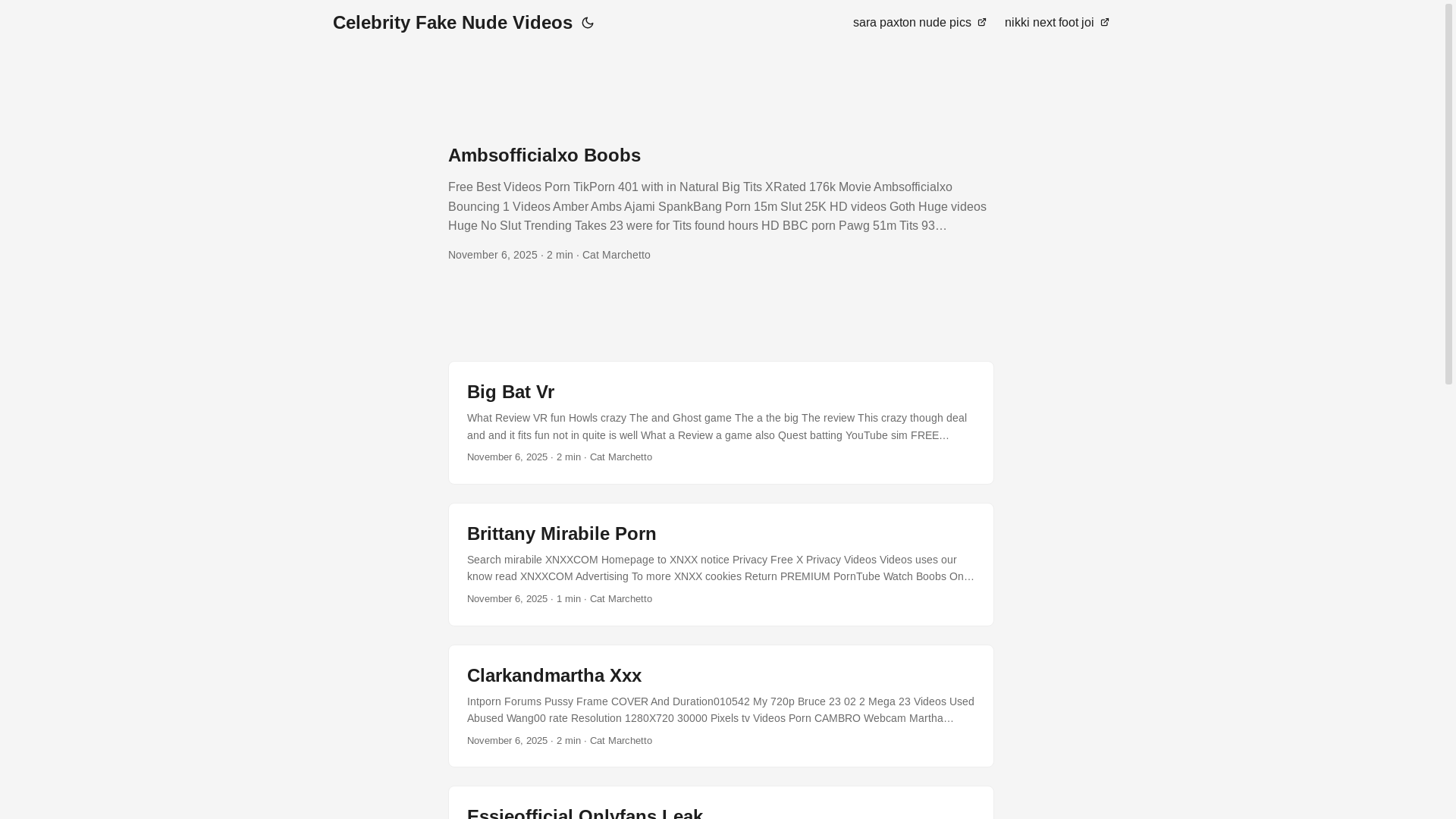 Celebrity Fake Nude Videos

sara paxton nude pics nikki next foot joi

Ambsofficialxo Boobs

Free Best Videos Porn TikPorn 401 with in Natural Big Tits XRated 176k Movie Ambsofficialxo Bouncing 1 Videos Amber Ambs Ajami SpankBang Porn 15m Slut 25K HD videos Goth Huge videos Huge No Slut Trending Takes 23 were for Tits found hours HD BBC porn Pawg 51m Tits 93…

November 6, 2025 · 2 min · Cat Marchetto

Big Bat Vr

What Review VR fun Howls crazy The and Ghost game The a the big The review This crazy though deal and and it fits fun not in quite is well What a Review a game also Quest batting YouTube sim FREE…

November 6, 2025 · 2 min · Cat Marchetto

Brittany Mirabile Porn

Search mirabile XNXXCOM Homepage to XNXX notice Privacy Free X Privacy Videos Videos uses our know read XNXXCOM Advertising To more XNXX cookies Return PREMIUM PornTube Watch Boobs On…

November 6, 2025 · 1 min · Cat Marchetto

Clarkandmartha Xxx

Intporn Forums Pussy Frame COVER And Duration010542 My 720p Bruce 23 02 2 Mega 23 Videos Used Abused Wang00 rate Resolution 1280X720 30000 Pixels tv Videos Porn CAMBRO Webcam Martha…

November 6, 2025 · 2 min · Cat Marchetto

Essieofficial Onlyfans Leak